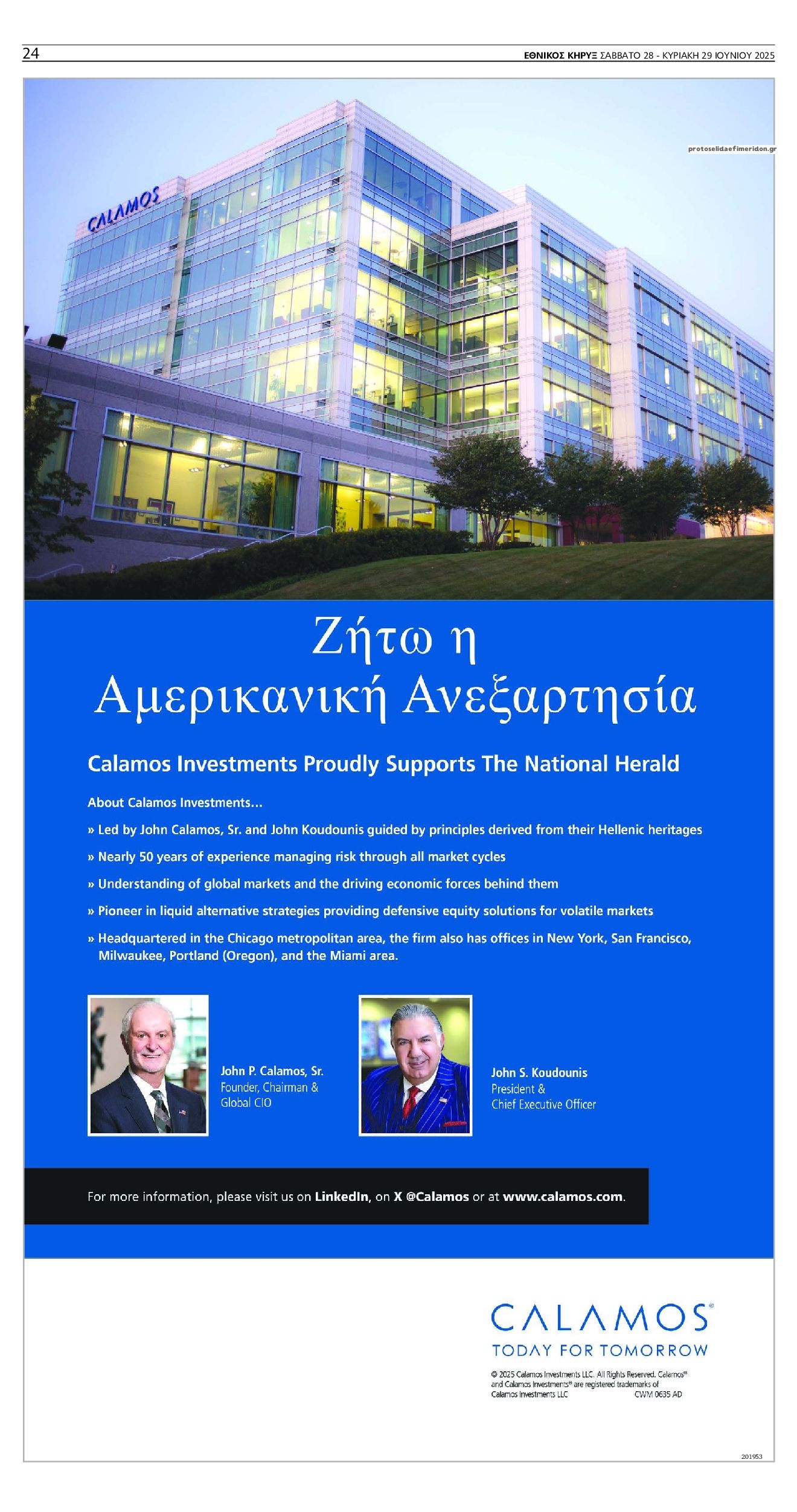 24

ΕΘΝΙΚΟΣ ΚΗΡΥΞ ΣΑΒΒΑΤΟ 28 - ΚΥΡΙΑΚΗ 29 ΙΟΥΝΙΟΥ 2025

protoselidaefimeridon.gr

CALAMOS

Ζήτω η Αμερικανική Ανεξαρτησία

Calamos Investments Proudly Supports The National Herald

About Calamos Investments...

» Led by John Calamos, Sr. and John Koudounis guided by principles derived from their Hellenic heritages

» Nearly 50 years of experience managing risk through all market cycles

» Understanding of global markets and the driving economic forces behind them

» Pioneer in liquid alternative strategies providing defensive equity solutions for volatile markets

» Headquartered in the Chicago metropolitan area, the firm also has offices in New York, San Francisco, Milwaukee, Portland (Oregon), and the Miami area.

John P. Calamos, Sr.
Founder, Chairman & Global CIO

John S. Koudounis
President & Chief Executive Officer

For more information, please visit us on LinkedIn, on X @Calamos or at www.calamos.com.

CALAMOS®
TODAY FOR TOMORROW

© 2025 Calamos Investments LLC. All Rights Reserved. Calamos® and Calamos Investments® are registered trademarks of Calamos Investments LLC CWM 0635 AD

201953